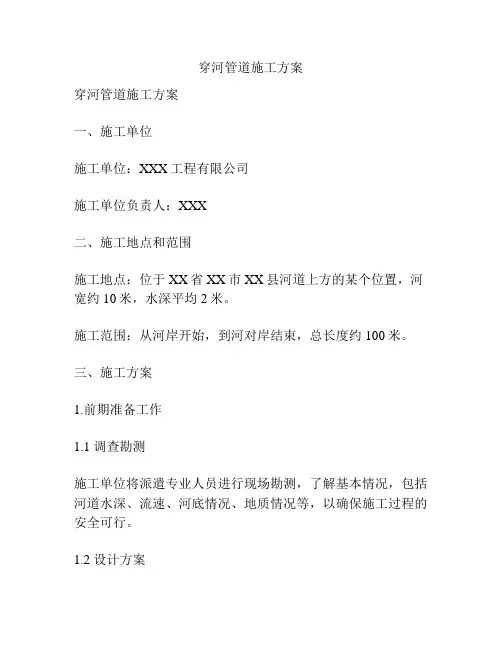 穿河管道施工方案

穿河管道施工方案

一、施工单位

施工单位：XXX 工程有限公司

施工单位负责人：XXX

二、施工地点和范围

施工地点：位于 XX 省 XX 市 XX 县河道上方的某个位置，河宽约 10 米，水深平均 2 米。

施工范围：从河岸开始，到河对岸结束，总长度约 100 米。

三、施工方案

1.前期准备工作

1.1 调查勘测

施工单位将派遣专业人员进行现场勘测，了解基本情况，包括河道水深、流速、河底情况、地质情况等，以确保施工过程的安全可行。

1.2 设计方案